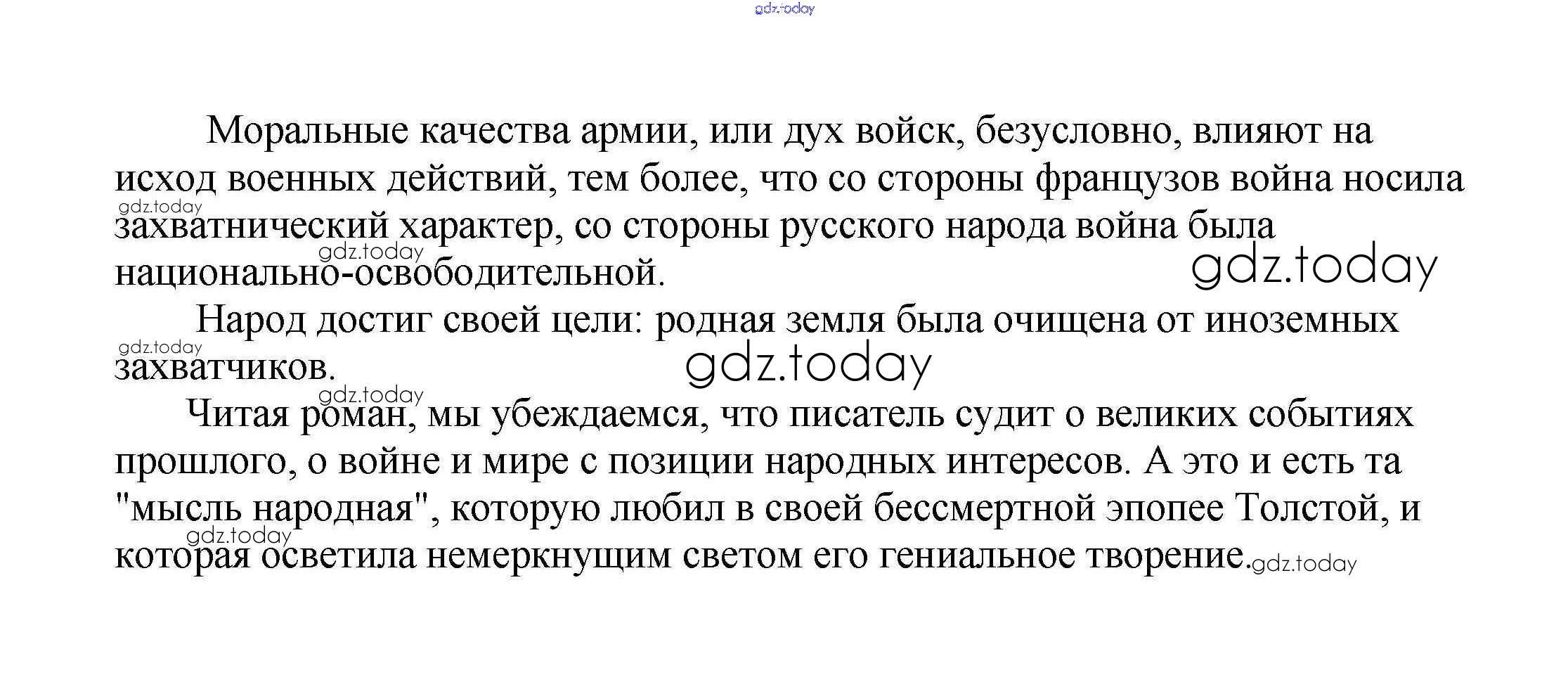 gdz.today

Моральные качества армии, или дух войск, безусловно, влияют на исход военных действий, тем более, что со стороны французов война носила захватнический характер, со стороны русского народа война была национально-освободительной.

gdz.today gdz.today gdz.today

Народ достиг своей цели: родная земля была очищена от иноземных захватчиков.

gdz.today gdz.today gdz.today

Читая роман, мы убеждаемся, что писатель судит о великих событиях прошлого, о войне и мире с позиции народных интересов. А это и есть та "мысль народная", которую любил в своей бессмертной эпопее Толстой, и которая осветила немеркнущим светом его гениальное творение.

gdz.today gdz.today